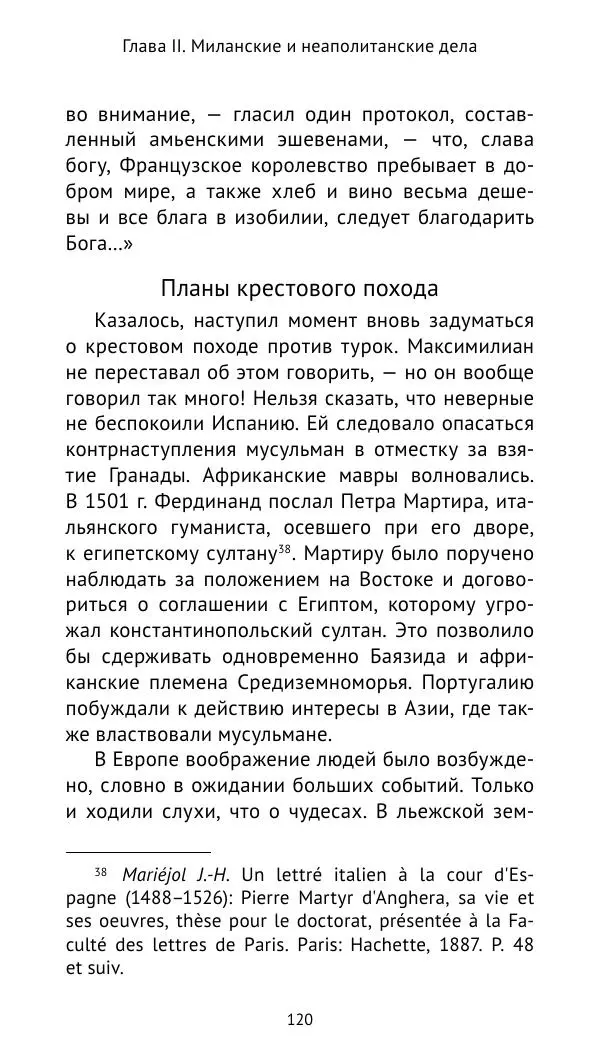 Глава II. Миланские и неаполитанские дела

во внимание, — гласил один протокол, составленный амьенскими эшевенами, — что, слава богу, Французское королевство пребывает в добром мире, а также хлеб и вино весьма дешевы и все блага в изобилии, следует благодарить Бога...»

Планы крестового похода

Казалось, наступил момент вновь задуматься о крестовом походе против турок. Максимилиан не переставал об этом говорить, — но он вообще говорил так много! Нельзя сказать, что неверные не беспокоили Испанию. Ей следовало опасаться контрнаступления мусульман в отместку за взятие Гранады. Африканские мавры волновались. В 1501 г. Фердинанд послал Петра Мартира, итальянского гуманиста, осевшего при его дворе, к египетскому султану$^{38}$. Мартиру было поручено наблюдать за положением на Востоке и договориться о соглашении с Египтом, которому угрожал константинопольский султан. Это позволило бы сдерживать одновременно Баязида и африканские племена Средиземноморья. Португалию побуждали к действию интересы в Азии, где также властвовали мусульмане.

В Европе воображение людей было возбуждено, словно в ожидании больших событий. Только и ходили слухи, что о чудесах. В льежской зем-

$^{38}$ Mariéjol J.-H. Un lettré italien à la cour d'Espagne (1488–1526): Pierre Martyr d'Anghera, sa vie et ses oeuvres, thèse pour le doctorat, présentée à la Faculté des lettres de Paris. Paris: Hachette, 1887. P. 48 et suiv.

120